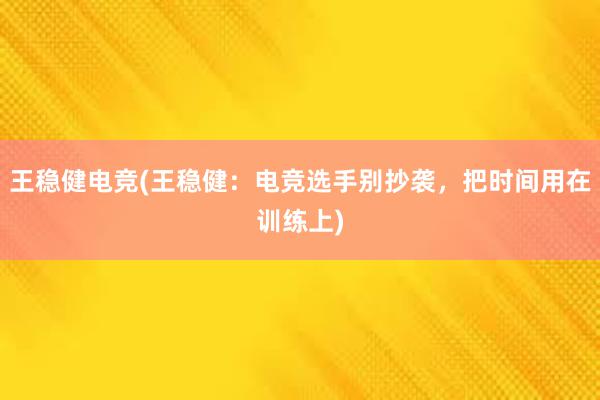 王稳健电竞(王稳健：电竞选手别抄袭，把时间用在训练上)